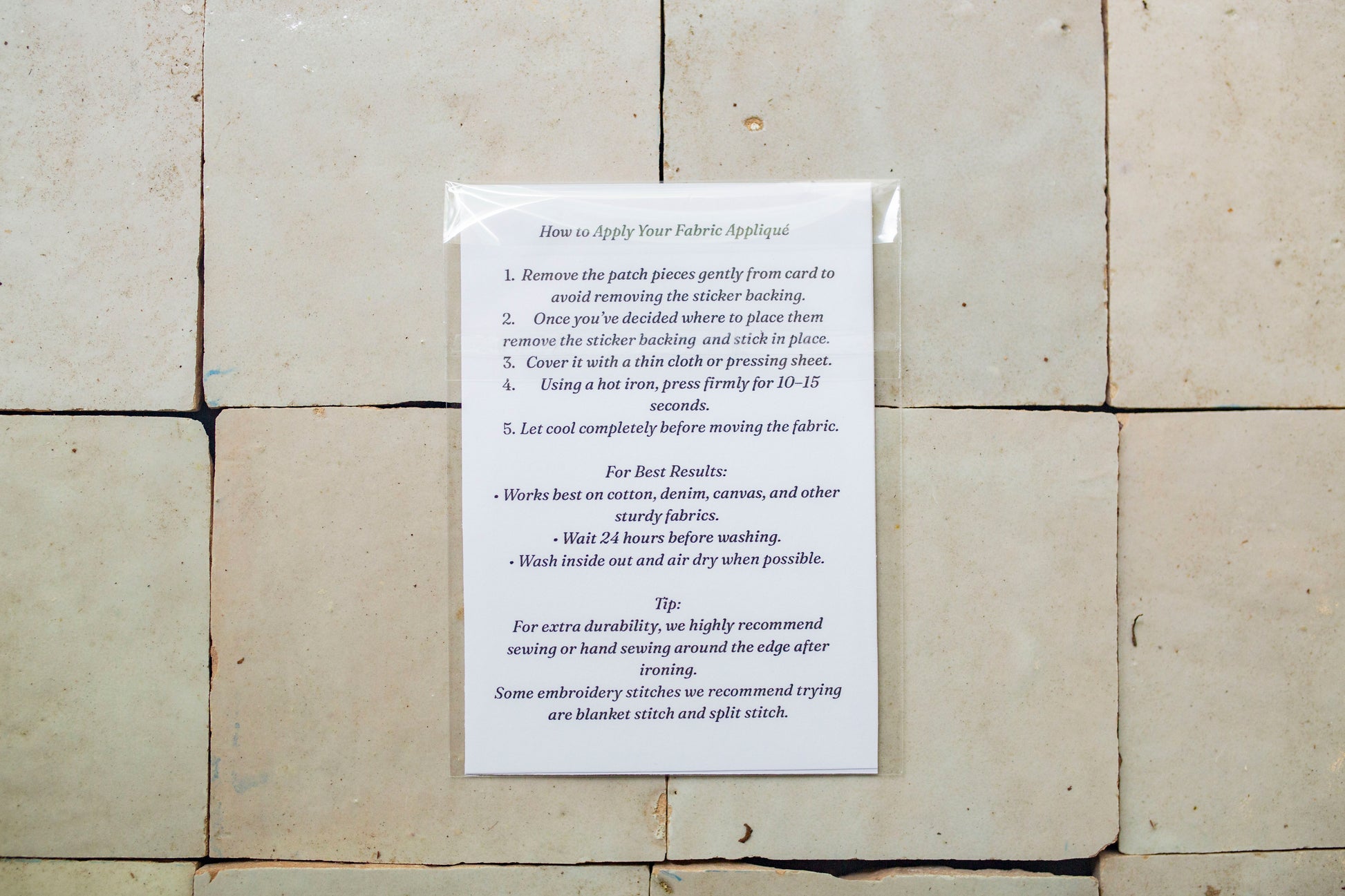 How to Apply Your Fabric Appliqué

1. Remove the patch pieces gently from card to avoid removing the sticker backing.
2. Once you've decided where to place them remove the sticker backing  and stick in place.
3. Cover it with a thin cloth or pressing sheet.
4. Using a hot iron, press firmly for 10–15 seconds.
5. Let cool completely before moving the fabric.

For Best Results:
• Works best on cotton, denim, canvas, and other sturdy fabrics.
• Wait 24 hours before washing.
• Wash inside out and air dry when possible.

Tip:
For extra durability, we highly recommend sewing or hand sewing around the edge after ironing.
Some embroidery stitches we recommend trying are blanket stitch and split stitch.